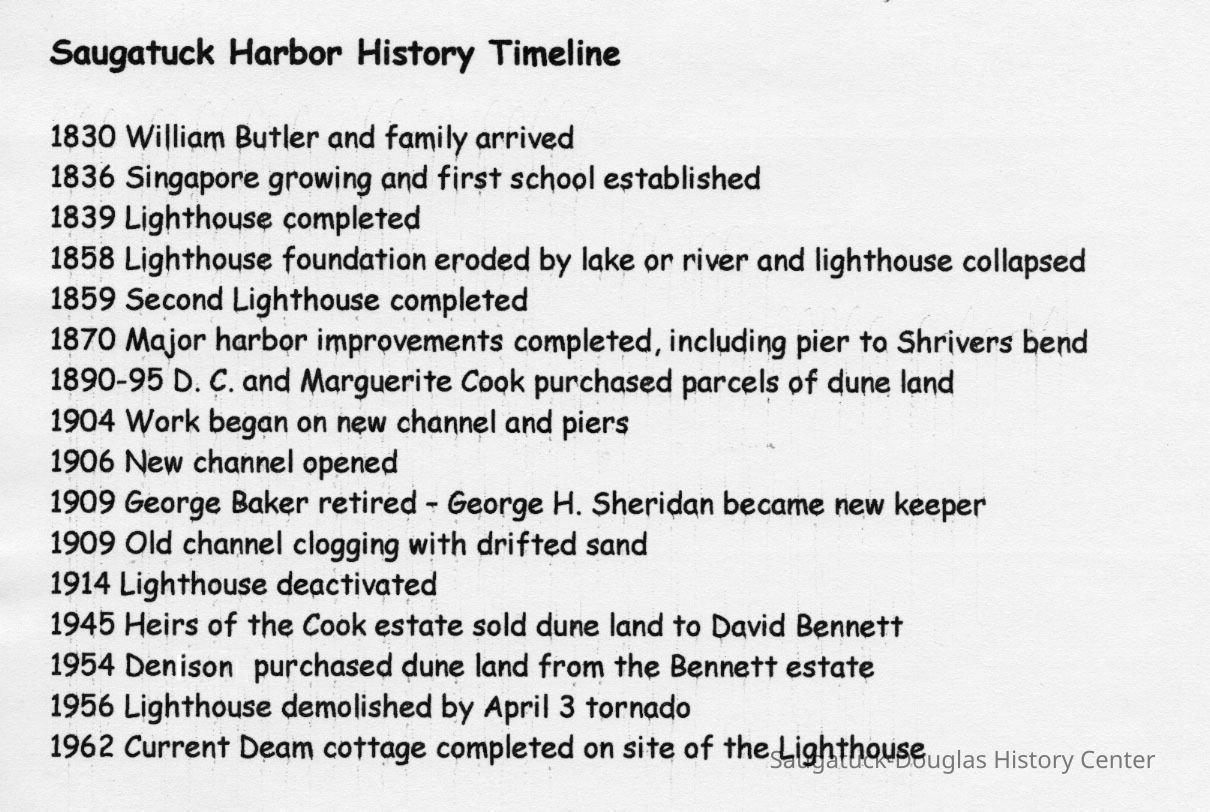 Saugatuck Harbor History Timeline

1830 William Butler and family arrived
1836 Singapore growing and first school established
1839 Lighthouse completed
1858 Lighthouse foundation eroded by lake or river and lighthouse collapsed
1859 Second Lighthouse completed
1870 Major harbor improvements completed, including pier to Shrivers bend
1890-95 D. C. and Marguerite Cook purchased parcels of dune land
1904 Work began on new channel and piers
1906 New channel opened
1909 George Baker retired - George H. Sheridan became new keeper
1909 Old channel clogging with drifted sand
1914 Lighthouse deactivated
1945 Heirs of the Cook estate sold dune land to David Bennett
1954 Denison purchased dune land from the Bennett estate
1956 Lighthouse demolished by April 3 tornado
1962 Current Deam cottage completed on site of the Lighthouse

Saugatuck-Douglas History Center